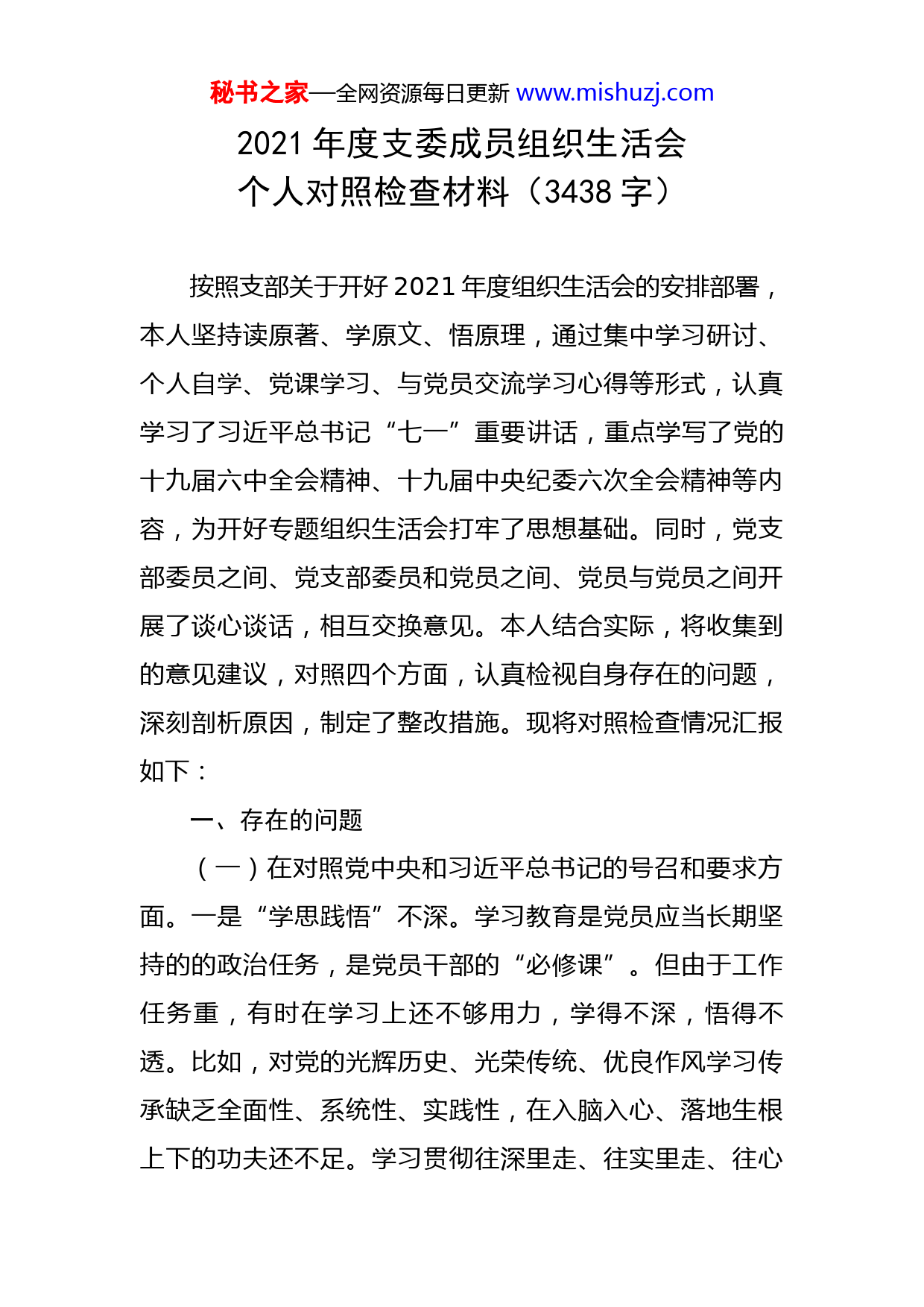 秘书之家—全网资源每日更新 www.mishuzj.com

2021 年度支委成员组织生活会
个人对照检查材料（3438 字）

按照支部关于开好 2021 年度组织生活会的安排部署，本人坚持读原著、学原文、悟原理，通过集中学习研讨、个人自学、党课学习、与党员交流学习心得等形式，认真学习了习近平总书记“七一”重要讲话，重点学写了党的十九届六中全会精神、十九届中央纪委六次全会精神等内容，为开好专题组织生活会打牢了思想基础。同时，党支部委员之间、党支部委员和党员之间、党员与党员之间开展了谈心谈话，相互交换意见。本人结合实际，将收集到的意见建议，对照四个方面，认真检视自身存在的问题，深刻剖析原因，制定了整改措施。现将对照检查情况汇报如下：

一、存在的问题

（一）在对照党中央和习近平总书记的号召和要求方面。一是“学思践悟”不深。学习教育是党员应当长期坚持的的政治任务，是党员干部的“必修课”。但由于工作任务重，有时在学习上还不够用力，学得不深，悟得不透。比如，对党的光辉历史、光荣传统、优良作风学习传承缺乏全面性、系统性、实践性，在入脑入心、落地生根上下的功夫还不足。学习贯彻往深里走、往实里走、往心